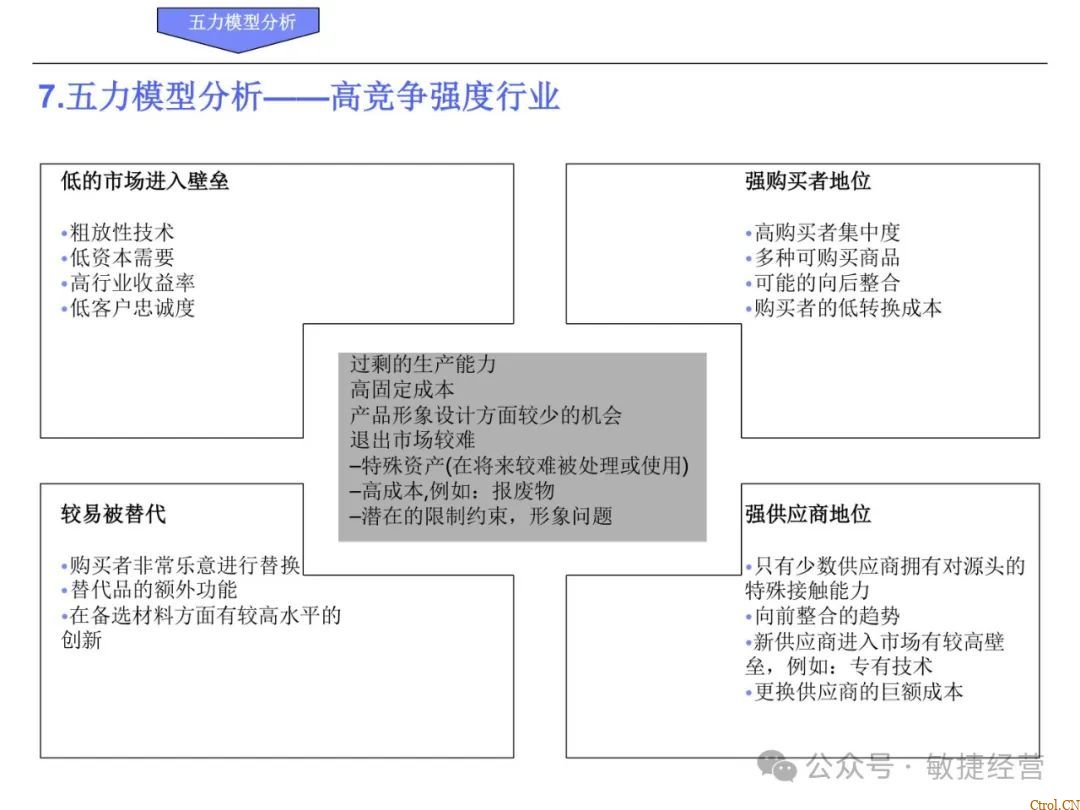 五力模型分析

7.五力模型分析——高竞争强度行业

低的市场进入壁垒

•粗放性技术
•低资本需要
•高行业收益率
•低客户忠诚度

强购买者地位

•高购买者集中度
•多种可购买商品
•可能的向后整合
•购买者的低转换成本

过剩的生产能力
高固定成本
产品形象设计方面较少的机会
退出市场较难
–特殊资产(在将来较难被处理或使用)
–高成本,例如：报废物
–潜在的限制约束，形象问题

较易被替代

•购买者非常乐意进行替换
•替代品的额外功能
•在备选材料方面有较高水平的创新

强供应商地位

•只有少数供应商拥有对源头的特殊接触能力
•向前整合的趋势
•新供应商进入市场有较高壁垒，例如：专有技术
•更换供应商的巨额成本

公众号 · 敏捷经营

Ctrol.CN